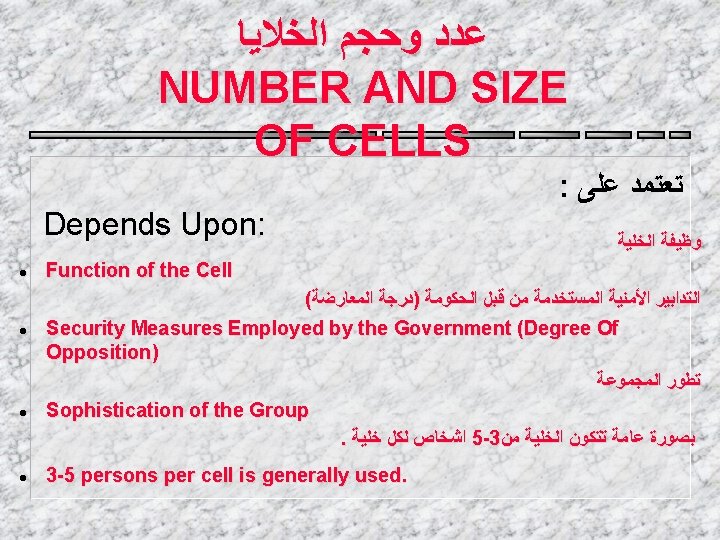 عدد وحجم الخلايا
NUMBER AND SIZE OF CELLS

تعتمد على :

Depends Upon:

وظيفة الخلية

• Function of the Cell

التدابير الأمنية المستخدمة من قبل الحكومة (درجة المعارضة)

• Security Measures Employed by the Government (Degree Of Opposition)

تطور المجموعة

• Sophistication of the Group

بصورة عامة تتكون الخلية من3-5 اشخاص لكل خلية .

• 3-5 persons per cell is generally used.